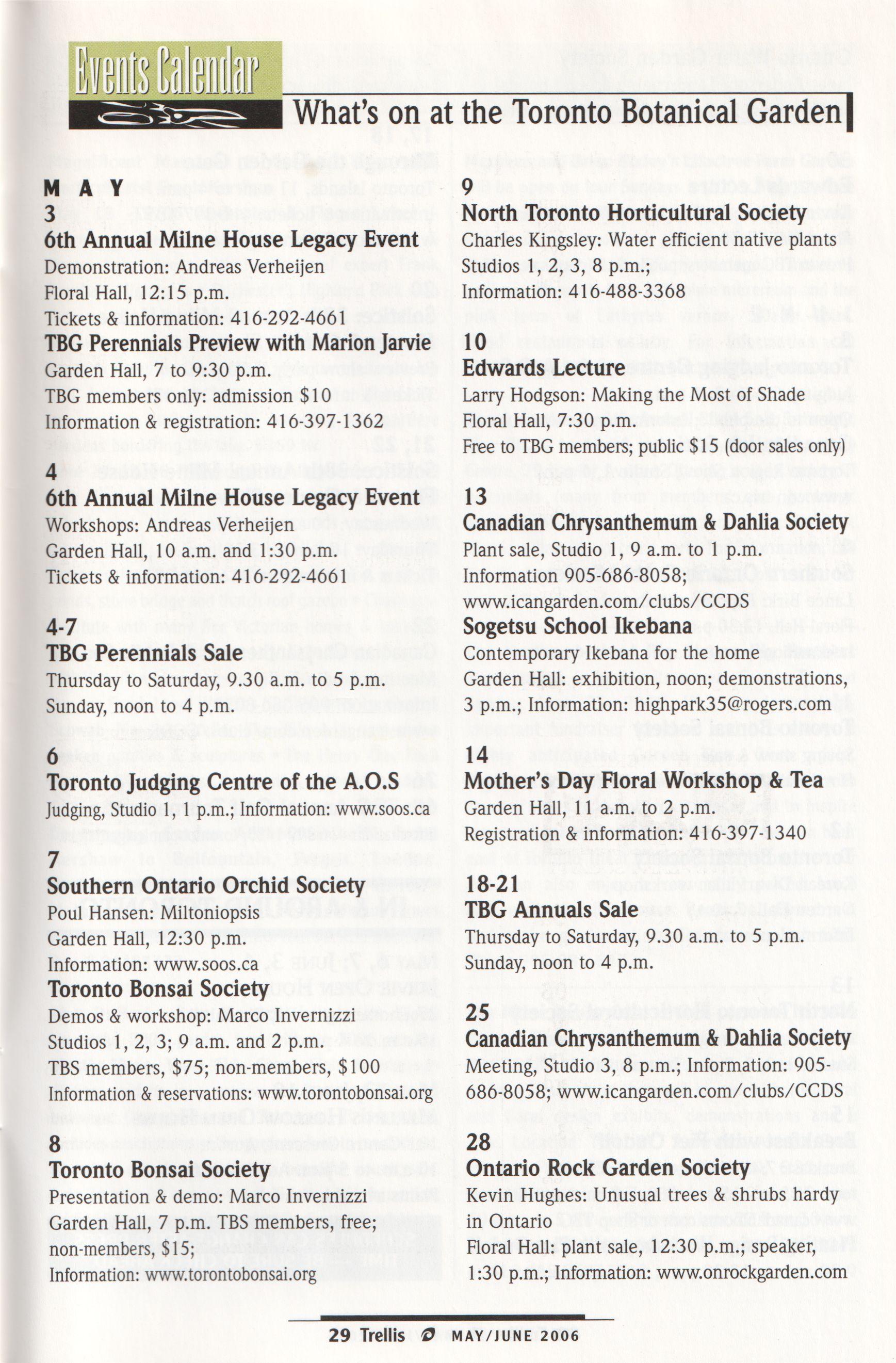 Events Calendar

What's on at the Toronto Botanical Garden

MAY

3
6th Annual Milne House Legacy Event
Demonstration: Andreas Verheijen
Floral Hall, 12:15 p.m.
Tickets & information: 416-292-4661

TBG Perennials Preview with Marion Jarvie
Garden Hall, 7 to 9:30 p.m.
TBG members only: admission $10
Information & registration: 416-397-1362

4
6th Annual Milne House Legacy Event
Workshops: Andreas Verheijen
Garden Hall, 10 a.m. and 1:30 p.m.
Tickets & information: 416-292-4661

4-7
TBG Perennials Sale
Thursday to Saturday, 9.30 a.m. to 5 p.m.
Sunday, noon to 4 p.m.

6
Toronto Judging Centre of the A.O.S
Judging, Studio 1, 1 p.m.; Information: www.soos.ca

7
Southern Ontario Orchid Society
Poul Hansen: Miltoniopsis
Garden Hall, 12:30 p.m.
Information: www.soos.ca

Toronto Bonsai Society
Demos & workshop: Marco Invernizzi
Studios 1, 2, 3; 9 a.m. and 2 p.m.
TBS members, $75; non-members, $100
Information & reservations: www.torontobonsai.org

8
Toronto Bonsai Society
Presentation & demo: Marco Invernizzi
Garden Hall, 7 p.m. TBS members, free; non-members, $15;
Information: www.torontobonsai.org

9
North Toronto Horticultural Society
Charles Kingsley: Water efficient native plants
Studios 1, 2, 3, 8 p.m.;
Information: 416-488-3368

10
Edwards Lecture
Larry Hodgson: Making the Most of Shade
Floral Hall, 7:30 p.m.
Free to TBG members; public $15 (door sales only)

13
Canadian Chrysanthemum & Dahlia Society
Plant sale, Studio 1, 9 a.m. to 1 p.m.
Information 905-686-8058;
www.icangarden.com/clubs/CCDS

Sogetsu School Ikebana
Contemporary Ikebana for the home
Garden Hall: exhibition, noon; demonstrations, 3 p.m.; Information: highpark35@rogers.com

14
Mother's Day Floral Workshop & Tea
Garden Hall, 11 a.m. to 2 p.m.
Registration & information: 416-397-1340

18-21
TBG Annuals Sale
Thursday to Saturday, 9.30 a.m. to 5 p.m.
Sunday, noon to 4 p.m.

25
Canadian Chrysanthemum & Dahlia Society
Meeting, Studio 3, 8 p.m.; Information: 905-686-8058; www.icangarden.com/clubs/CCDS

28
Ontario Rock Garden Society
Kevin Hughes: Unusual trees & shrubs hardy in Ontario
Floral Hall: plant sale, 12:30 p.m.; speaker, 1:30 p.m.; Information: www.onrockgarden.com

29 Trellis MAY/JUNE 2006